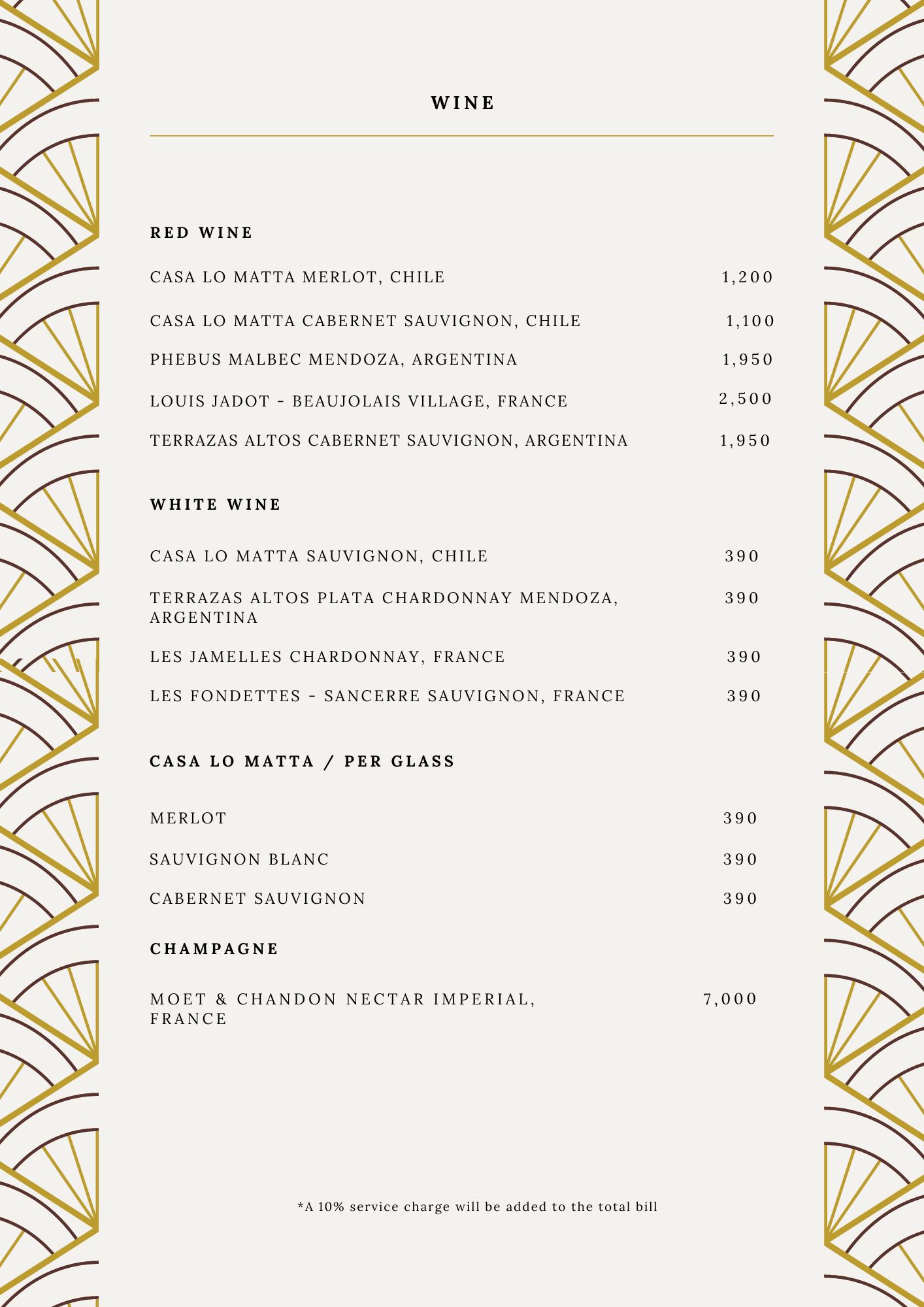 WINE

RED WINE

CASA LO MATTA MERLOT, CHILE 1,200

CASA LO MATTA CABERNET SAUVIGNON, CHILE 1,100

PHEBUS MALBEC MENDOZA, ARGENTINA 1,950

LOUIS JADOT - BEAUJOLAIS VILLAGE, FRANCE 2,500

TERRAZAS ALTOS CABERNET SAUVIGNON, ARGENTINA 1,950

WHITE WINE

CASA LO MATTA SAUVIGNON, CHILE 390

TERRAZAS ALTOS PLATA CHARDONNAY MENDOZA, ARGENTINA 390

LES JAMELLES CHARDONNAY, FRANCE 390

LES FONDETTES - SANCERRE SAUVIGNON, FRANCE 390

CASA LO MATTA / PER GLASS

MERLOT 390

SAUVIGNON BLANC 390

CABERNET SAUVIGNON 390

CHAMPAGNE

MOET & CHANDON NECTAR IMPERIAL, FRANCE 7,000

*A 10% service charge will be added to the total bill